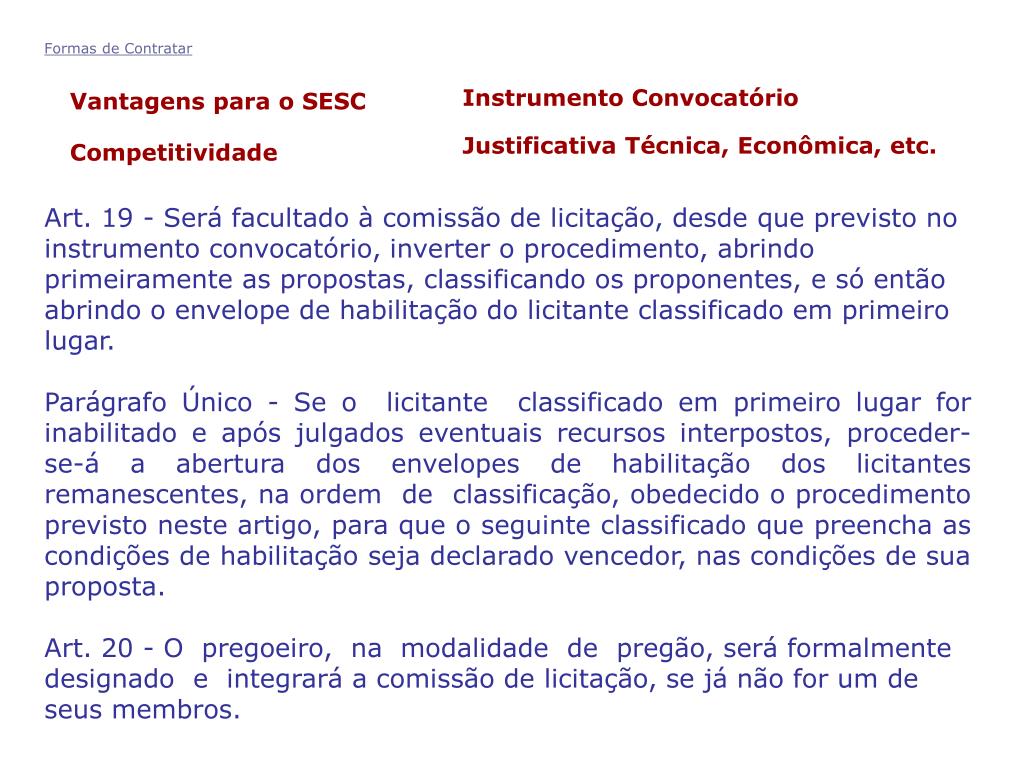 Formas de Contratar

Vantagens para o SESC

Competitividade

Instrumento Convocatório

Justificativa Técnica, Econômica, etc.

Art. 19 - Será facultado à comissão de licitação, desde que previsto no instrumento convocatório, inverter o procedimento, abrindo primeiramente as propostas, classificando os proponentes, e só então abrindo o envelope de habilitação do licitante classificado em primeiro lugar.

Parágrafo Único - Se o licitante classificado em primeiro lugar for inabilitado e após julgados eventuais recursos interpostos, proceder-se-á a abertura dos envelopes de habilitação dos licitantes remanescentes, na ordem de classificação, obedecido o procedimento previsto neste artigo, para que o seguinte classificado que preencha as condições de habilitação seja declarado vencedor, nas condições de sua proposta.

Art. 20 - O pregoeiro, na modalidade de pregão, será formalmente designado e integrará a comissão de licitação, se já não for um de seus membros.